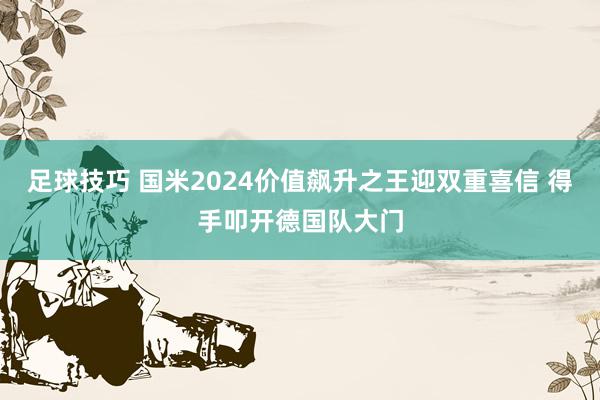 足球技巧 国米2024价值飙升之王迎双重喜信 得手叩开德国队大门